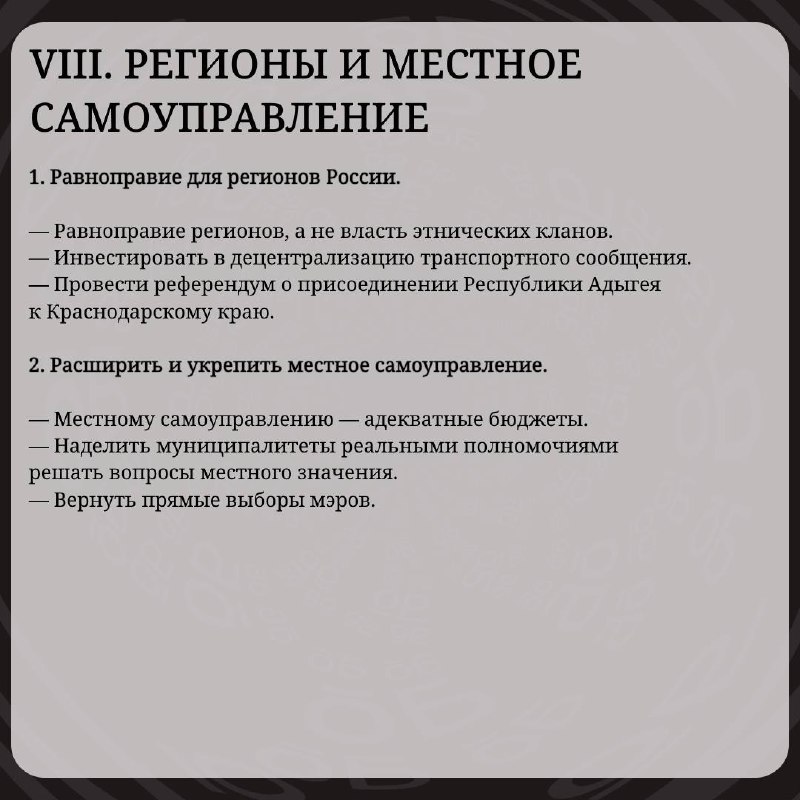 VIII. РЕГИОНЫ И МЕСТНОЕ САМОУПРАВЛЕНИЕ

1. Равноправие для регионов России.

— Равноправие регионов, а не власть этнических кланов.
— Инвестировать в децентрализацию транспортного сообщения.
— Провести референдум о присоединении Республики Адыгея к Краснодарскому краю.

2. Расширить и укрепить местное самоуправление.

— Местному самоуправлению — адекватные бюджеты.
— Наделить муниципалитеты реальными полномочиями решать вопросы местного значения.
— Вернуть прямые выборы мэров.